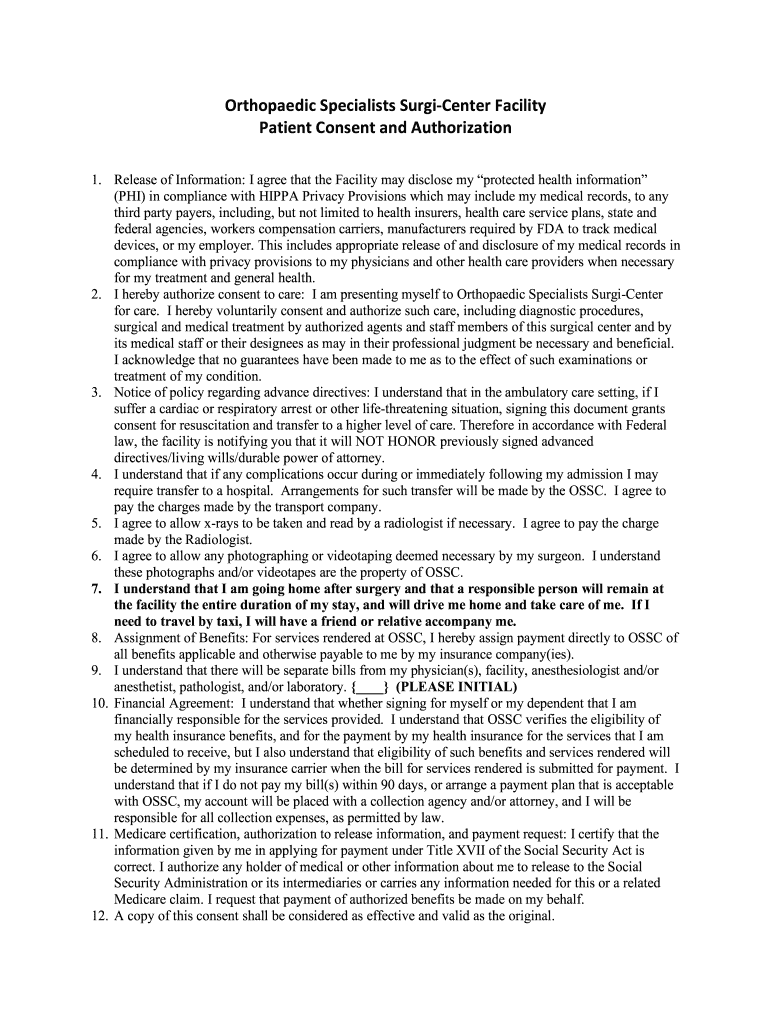 Orthopaedic Specialists Surgi-Center Facility
Patient Consent and Authorization

1. Release of Information: I agree that the Facility may disclose my “protected health information” (PHI) in compliance with HIPPA Privacy Provisions which may include my medical records, to any third party payers, including, but not limited to health insurers, health care service plans, state and federal agencies, workers compensation carriers, manufacturers required by FDA to track medical devices, or my employer. This includes appropriate release of and disclosure of my medical records in compliance with privacy provisions to my physicians and other health care providers when necessary for my treatment and general health.
2. I hereby authorize consent to care: I am presenting myself to Orthopaedic Specialists Surgi-Center for care. I hereby voluntarily consent and authorize such care, including diagnostic procedures, surgical and medical treatment by authorized agents and staff members of this surgical center and by its medical staff or their designees as may in their professional judgment be necessary and beneficial. I acknowledge that no guarantees have been made to me as to the effect of such examinations or treatment of my condition.
3. Notice of policy regarding advance directives: I understand that in the ambulatory care setting, if I suffer a cardiac or respiratory arrest or other life-threatening situation, signing this document grants consent for resuscitation and transfer to a higher level of care. Therefore in accordance with Federal law, the facility is notifying you that it will NOT HONOR previously signed advanced directives/living wills/durable power of attorney.
4. I understand that if any complications occur during or immediately following my admission I may require transfer to a hospital. Arrangements for such transfer will be made by the OSSC. I agree to pay the charges made by the transport company.
5. I agree to allow x-rays to be taken and read by a radiologist if necessary. I agree to pay the charge made by the Radiologist.
6. I agree to allow any photographing or videotaping deemed necessary by my surgeon. I understand these photographs and/or videotapes are the property of OSSC.
7. I understand that I am going home after surgery and that a responsible person will remain at the facility the entire duration of my stay, and will drive me home and take care of me. If I need to travel by taxi, I will have a friend or relative accompany me.
8. Assignment of Benefits: For services rendered at OSSC, I hereby assign payment directly to OSSC of all benefits applicable and otherwise payable to me by my insurance company(ies).
9. I understand that there will be separate bills from my physician(s), facility, anesthesiologist and/or anesthetist, pathologist, and/or laboratory. {____} (PLEASE INITIAL)
10. Financial Agreement: I understand that whether signing for myself or my dependent that I am financially responsible for the services provided. I understand that OSSC verifies the eligibility of my health insurance benefits, and for the payment by my health insurance for the services that I am scheduled to receive, but I also understand that eligibility of such benefits and services rendered will be determined by my insurance carrier when the bill for services rendered is submitted for payment. I understand that if I do not pay my bill(s) within 90 days, or arrange a payment plan that is acceptable with OSSC, my account will be placed with a collection agency and/or attorney, and I will be responsible for all collection expenses, as permitted by law.
11. Medicare certification, authorization to release information, and payment request: I certify that the information given by me in applying for payment under Title XVII of the Social Security Act is correct. I authorize any holder of medical or other information about me to release to the Social Security Administration or its intermediaries or carries any information needed for this or a related Medicare claim. I request that payment of authorized benefits be made on my behalf.
12. A copy of this consent shall be considered as effective and valid as the original.